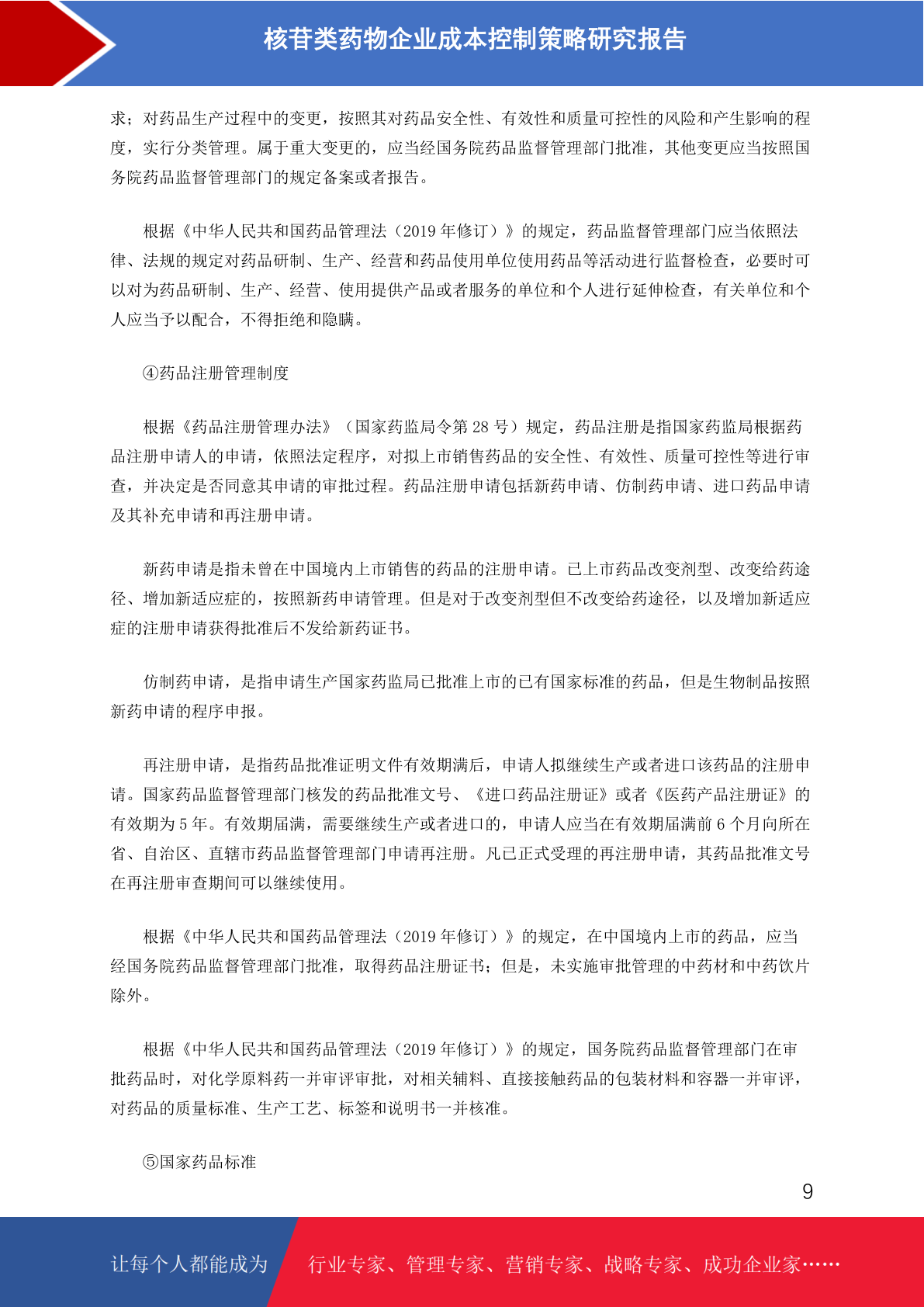 核苷类药物企业成本控制策略研究报告

求；对药品生产过程中的变更，按照其对药品安全性、有效性和质量可控性的风险和产生影响的程度，实行分类管理。属于重大变更的，应当经国务院药品监督管理部门批准，其他变更应当按照国务院药品监督管理部门的规定备案或者报告。

根据《中华人民共和国药品管理法（2019 年修订）》的规定，药品监督管理部门应当依照法律、法规的规定对药品研制、生产、经营和药品使用单位使用药品等活动进行监督检查，必要时可以对为药品研制、生产、经营、使用提供产品或者服务的单位和个人进行延伸检查，有关单位和个人应当予以配合，不得拒绝和隐瞒。

④药品注册管理制度

根据《药品注册管理办法》（国家药监局令第 28 号）规定，药品注册是指国家药监局根据药品注册申请人的申请，依照法定程序，对拟上市销售药品的安全性、有效性、质量可控性等进行审查，并决定是否同意其申请的审批过程。药品注册申请包括新药申请、仿制药申请、进口药品申请及其补充申请和再注册申请。

新药申请是指未曾在中国境内上市销售的药品的注册申请。已上市药品改变剂型、改变给药途径、增加新适应症的，按照新药申请管理。但是对于改变剂型但不改变给药途径，以及增加新适应症的注册申请获得批准后不发给新药证书。

仿制药申请，是指申请生产国家药监局已批准上市的已有国家标准的药品，但是生物制品按照新药申请的程序申报。

再注册申请，是指药品批准证明文件有效期满后，申请人拟继续生产或者进口该药品的注册申请。国家药品监督管理部门核发的药品批准文号、《进口药品注册证》或者《医药产品注册证》的有效期为 5 年。有效期届满，需要继续生产或者进口的，申请人应当在有效期届满前 6 个月向所在省、自治区、直辖市药品监督管理部门申请再注册。凡已正式受理的再注册申请，其药品批准文号在再注册审查期间可以继续使用。

根据《中华人民共和国药品管理法（2019 年修订）》的规定，在中国境内上市的药品，应当经国务院药品监督管理部门批准，取得药品注册证书；但是，未实施审批管理的中药材和中药饮片除外。

根据《中华人民共和国药品管理法（2019 年修订）》的规定，国务院药品监督管理部门在审批药品时，对化学原料药一并审评审批，对相关辅料、直接接触药品的包装材料和容器一并审评，对药品的质量标准、生产工艺、标签和说明书一并核准。

⑤国家药品标准

9

让每个人都能成为 行业专家、管理专家、营销专家、战略专家、成功企业家……